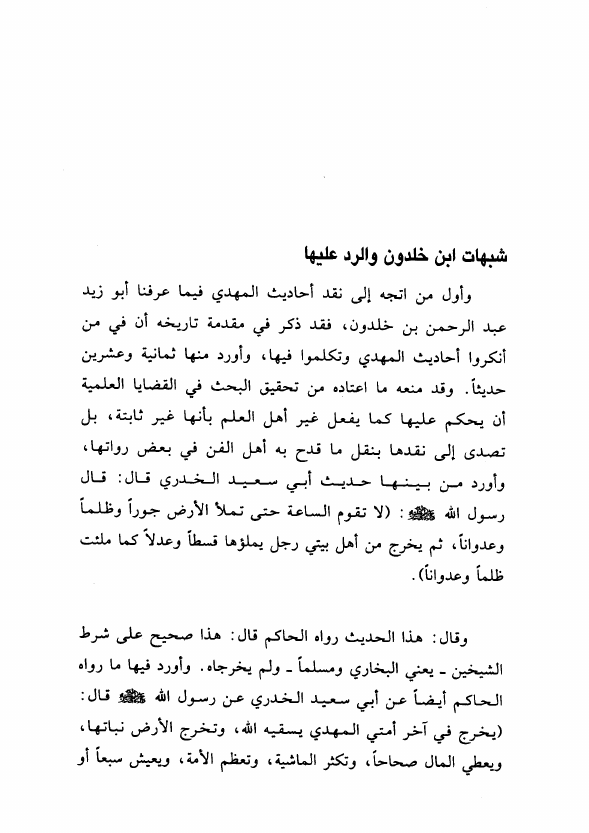 شبهات ابن خلدون والرد عليها

وأول من اتجه إلى نقد أحاديث المهدي فيما عرفنا أبو زيد عبد الرحمن بن خلدون، فقد ذكر في مقدمة تاريخه أن في من أنكروا أحاديث المهدي وتكلموا فيها، وأورد منها ثمانية وعشرين حديثاً. وقد منعه ما اعتاده من تحقيق البحث في القضايا العلمية أن يحكم عليها كما يفعل غير أهل العلم بأنها غير ثابتة، بل تصدى إلى نقدها بنقل ما قدح به أهل الفن في بعض رواتها، وأورد من بينها حديث أبي سعيد الخدري قال: قال رسول الله ﷺ: (لا تقوم الساعة حتى تملأ الأرض جوراً وظلماً وعدواناً، ثم يخرج من أهل بيتي رجل يملؤها قسطاً وعدلاً كما ملئت ظلماً وعدواناً).

وقال: هذا الحديث رواه الحاكم قال: هذا صحيح على شرط الشيخين ـ يعني البخاري ومسلماً ـ ولم يخرجاه. وأورد فيها ما رواه الحاكم أيضاً عن أبي سعيد الخدري عن رسول الله ﷺ قال: (يخرج في آخر أمتي المهدي يسقيه الله، وتخرج الأرض نباتها، ويعطي المال صحاحاً، وتكثر الماشية، وتعظم الأمة، ويعيش سبعاً أو